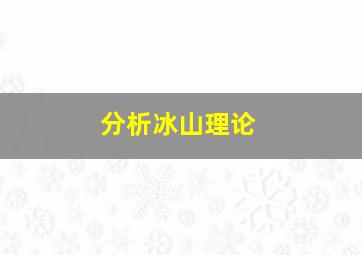 分析冰山理论